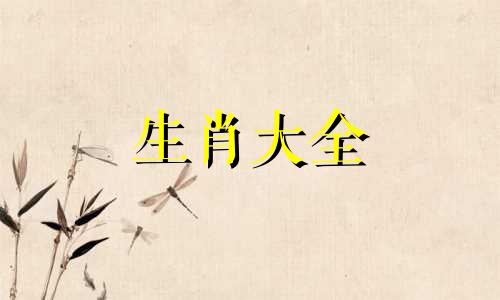 生肖大全